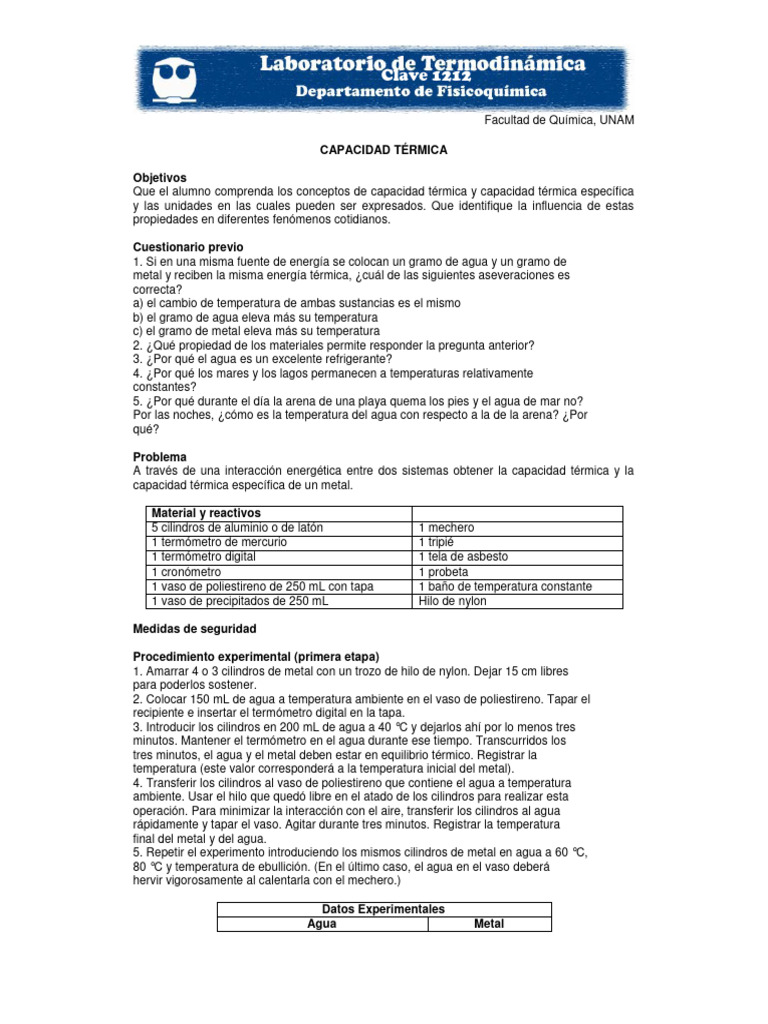 Laboratorio de Termodinámica
Clave 1212
Departamento de Fisicoquímica

Facultad de Química, UNAM

CAPACIDAD TÉRMICA

Objetivos
Que el alumno comprenda los conceptos de capacidad térmica y capacidad térmica específica y las unidades en las cuales pueden ser expresados. Que identifique la influencia de estas propiedades en diferentes fenómenos cotidianos.

Cuestionario previo
1. Si en una misma fuente de energía se colocan un gramo de agua y un gramo de metal y reciben la misma energía térmica, ¿cuál de las siguientes aseveraciones es correcta?
a) el cambio de temperatura de ambas sustancias es el mismo
b) el gramo de agua eleva más su temperatura
c) el gramo de metal eleva más su temperatura
2. ¿Qué propiedad de los materiales permite responder la pregunta anterior?
3. ¿Por qué el agua es un excelente refrigerante?
4. ¿Por qué los mares y los lagos permanecen a temperaturas relativamente constantes?
5. ¿Por qué durante el día la arena de una playa quema los pies y el agua de mar no? Por las noches, ¿cómo es la temperatura del agua con respecto a la de la arena? ¿Por qué?

Problema
A través de una interacción energética entre dos sistemas obtener la capacidad térmica y la capacidad térmica específica de un metal.

| Material y reactivos | |
|---|---|
| 5 cilindros de aluminio o de latón | 1 mechero |
| 1 termómetro de mercurio | 1 tripié |
| 1 termómetro digital | 1 tela de asbesto |
| 1 cronómetro | 1 probeta |
| 1 vaso de poliestireno de 250 mL con tapa | 1 baño de temperatura constante |
| 1 vaso de precipitados de 250 mL | Hilo de nylon |

Medidas de seguridad

Procedimiento experimental (primera etapa)
1. Amarrar 4 o 3 cilindros de metal con un trozo de hilo de nylon. Dejar 15 cm libres para poderlos sostener.
2. Colocar 150 mL de agua a temperatura ambiente en el vaso de poliestireno. Tapar el recipiente e insertar el termómetro digital en la tapa.
3. Introducir los cilindros en 200 mL de agua a 40 °C y dejarlos ahí por lo menos tres minutos. Mantener el termómetro en el agua durante ese tiempo. Transcurridos los tres minutos, el agua y el metal deben estar en equilibrio térmico. Registrar la temperatura (este valor corresponderá a la temperatura inicial del metal).
4. Transferir los cilindros al vaso de poliestireno que contiene el agua a temperatura ambiente. Usar el hilo que quedó libre en el atado de los cilindros para realizar esta operación. Para minimizar la interacción con el aire, transferir los cilindros al agua rápidamente y tapar el vaso. Agitar durante tres minutos. Registrar la temperatura final del metal y del agua.
5. Repetir el experimento introduciendo los mismos cilindros de metal en agua a 60 °C, 80 °C y temperatura de ebullición. (En el último caso, el agua en el vaso deberá hervir vigorosamente al calentarla con el mechero.)

| Datos Experimentales | |
|---|---|
| Agua | Metal |